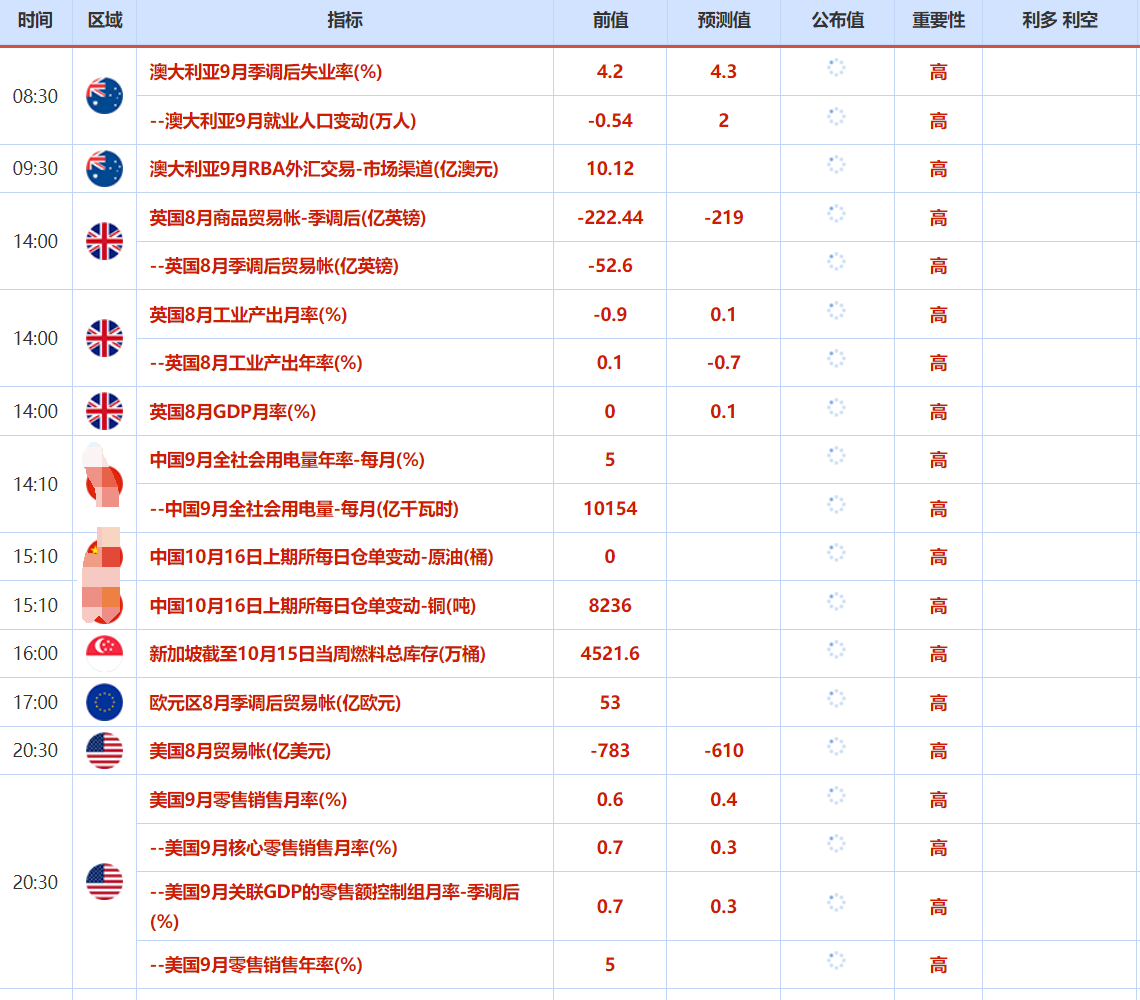 | 时间 | 区域 | 指标 | 前值 | 预测值 | 公布值 | 重要性 | 利多 利空 |
|---|---|---|---|---|---|---|---|
| 08:30 | | 澳大利亚9月季调后失业率(%) | 4.2 | 4.3 | | 高 | |
| | | --澳大利亚9月就业人口变动(万人) | -0.54 | 2 | | 高 | |
| 09:30 | | 澳大利亚9月RBA外汇交易-市场渠道(亿澳元) | 10.12 | | | 高 | |
| 14:00 | | 英国8月商品贸易帐-季调后(亿英镑) | -222.44 | -219 | | 高 | |
| | | --英国8月季调后贸易帐(亿英镑) | -52.6 | | | 高 | |
| 14:00 | | 英国8月工业产出月率(%) | -0.9 | 0.1 | | 高 | |
| | | --英国8月工业产出年率(%) | 0.1 | -0.7 | | 高 | |
| 14:00 | | 英国8月GDP月率(%) | 0 | 0.1 | | 高 | |
| 14:10 | | 中国9月全社会用电量年率-每月(%) | 5 | | | 高 | |
| | | --中国9月全社会用电量-每月(亿千瓦时) | 10154 | | | 高 | |
| 15:10 | | 中国10月16日上期所每日仓单变动-原油(桶) | 0 | | | 高 | |
| 15:10 | | 中国10月16日上期所每日仓单变动-铜(吨) | 8236 | | | 高 | |
| 16:00 | | 新加坡截至10月15日当周燃料总库存(万桶) | 4521.6 | | | 高 | |
| 17:00 | | 欧元区8月季调后贸易帐(亿欧元) | 53 | | | 高 | |
| 20:30 | | 美国8月贸易帐(亿美元) | -783 | -610 | | 高 | |
| 20:30 | | 美国9月零售销售月率(%) | 0.6 | 0.4 | | 高 | |
| | | --美国9月核心零售销售月率(%) | 0.7 | 0.3 | | 高 | |
| | | --美国9月关联GDP的零售额控制组月率-季调后(%) | 0.7 | 0.3 | | 高 | |
| | | --美国9月零售销售年率(%) | 5 | | | 高 | |